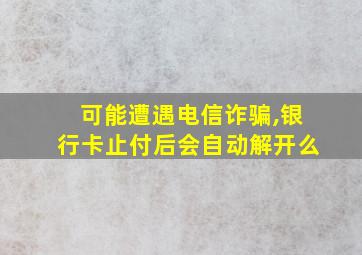 可能遭遇电信诈骗,银行卡止付后会自动解开么